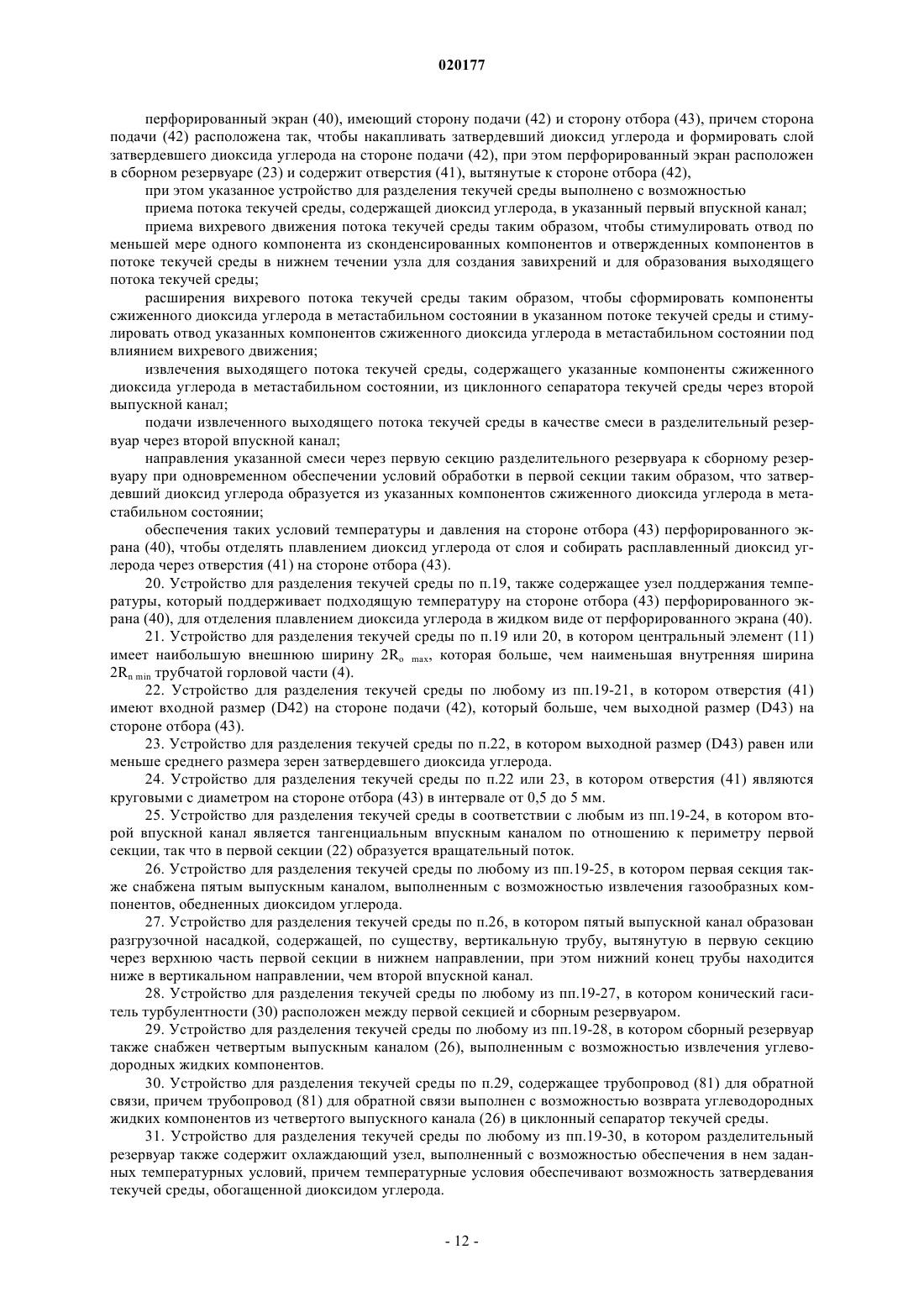 020177

перфорированный экран (40), имеющий сторону подачи (42) и сторону отбора (43), причем сторона подачи (42) расположена так, чтобы накапливать затвердевший диоксид углерода и формировать слой затвердевшего диоксида углерода на стороне подачи (42), при этом перфорированный экран расположен в сборном резервуаре (23) и содержит отверстия (41), вытянутые к стороне отбора (42),

при этом указанное устройство для разделения текучей среды выполнено с возможностью

приема потока текучей среды, содержащей диоксид углерода, в указанный первый впускной канал;

приема вихревого движения потока текучей среды таким образом, чтобы стимулировать отвод по меньшей мере одного компонента из сконденсированных компонентов и отвержденных компонентов в потоке текучей среды в нижнем течении узла для создания завихрений и для образования выходящего потока текучей среды;

расширения вихревого потока текучей среды таким образом, чтобы сформировать компоненты сжиженного диоксида углерода в метастабильном состоянии в указанном потоке текучей среды и стимулировать отвод указанных компонентов сжиженного диоксида углерода в метастабильном состоянии под влиянием вихревого движения;

извлечения выходящего потока текучей среды, содержащего указанные компоненты сжиженного диоксида углерода в метастабильном состоянии, из циклонного сепаратора текучей среды через второй выпускной канал;

подачи извлеченного выходящего потока текучей среды в качестве смеси в разделительный резервуар через второй впускной канал;

направления указанной смеси через первую секцию разделительного резервуара к сборному резервуару при одновременном обеспечении условий обработки в первой секции таким образом, что затвердевший диоксид углерода образуется из указанных компонентов сжиженного диоксида углерода в метастабильном состоянии;

обеспечения таких условий температуры и давления на стороне отбора (43) перфорированного экрана (40), чтобы отделять плавлением диоксид углерода от слоя и собирать расплавленный диоксид углерода через отверстия (41) на стороне отбора (43).

20. Устройство для разделения текучей среды по п.19, также содержащее узел поддержания температуры, который поддерживает подходящую температуру на стороне отбора (43) перфорированного экрана (40), для отделения плавлением диоксида углерода в жидком виде от перфорированного экрана (40).

21. Устройство для разделения текучей среды по п.19 или 20, в котором центральный элемент (11) имеет наибольшую внешнюю ширину $2R_{o\ max}$, которая больше, чем наименьшая внутренняя ширина $2R_{n\ min}$ трубчатой горловой части (4).

22. Устройство для разделения текучей среды по любому из пп.19-21, в котором отверстия (41) имеют входной размер (D42) на стороне подачи (42), который больше, чем выходной размер (D43) на стороне отбора (43).

23. Устройство для разделения текучей среды по п.22, в котором выходной размер (D43) равен или меньше среднего размера зерен затвердевшего диоксида углерода.

24. Устройство для разделения текучей среды по п.22 или 23, в котором отверстия (41) являются круговыми с диаметром на стороне отбора (43) в интервале от 0,5 до 5 мм.

25. Устройство для разделения текучей среды в соответствии с любым из пп.19-24, в котором второй впускной канал является тангенциальным впускным каналом по отношению к периметру первой секции, так что в первой секции (22) образуется вращательный поток.

26. Устройство для разделения текучей среды по любому из пп.19-25, в котором первая секция также снабжена пятым выпускным каналом, выполненным с возможностью извлечения газообразных компонентов, обедненных диоксидом углерода.

27. Устройство для разделения текучей среды по п.26, в котором пятый выпускной канал образован разгрузочной насадкой, содержащей, по существу, вертикальную трубу, вытянутую в первую секцию через верхнюю часть первой секции в нижнем направлении, при этом нижний конец трубы находится ниже в вертикальном направлении, чем второй впускной канал.

28. Устройство для разделения текучей среды по любому из пп.19-27, в котором конический гаситель турбулентности (30) расположен между первой секцией и сборным резервуаром.

29. Устройство для разделения текучей среды по любому из пп.19-28, в котором сборный резервуар также снабжен четвертым выпускным каналом (26), выполненным с возможностью извлечения углеводородных жидких компонентов.

30. Устройство для разделения текучей среды по п.29, содержащее трубопровод (81) для обратной связи, причем трубопровод (81) для обратной связи выполнен с возможностью возврата углеводородных жидких компонентов из четвертого выпускного канала (26) в циклонный сепаратор текучей среды.

31. Устройство для разделения текучей среды по любому из пп.19-30, в котором разделительный резервуар также содержит охлаждающий узел, выполненный с возможностью обеспечения в нем заданных температурных условий, причем температурные условия обеспечивают возможность затвердевания текучей среды, обогащенной диоксидом углерода.

- 12 -